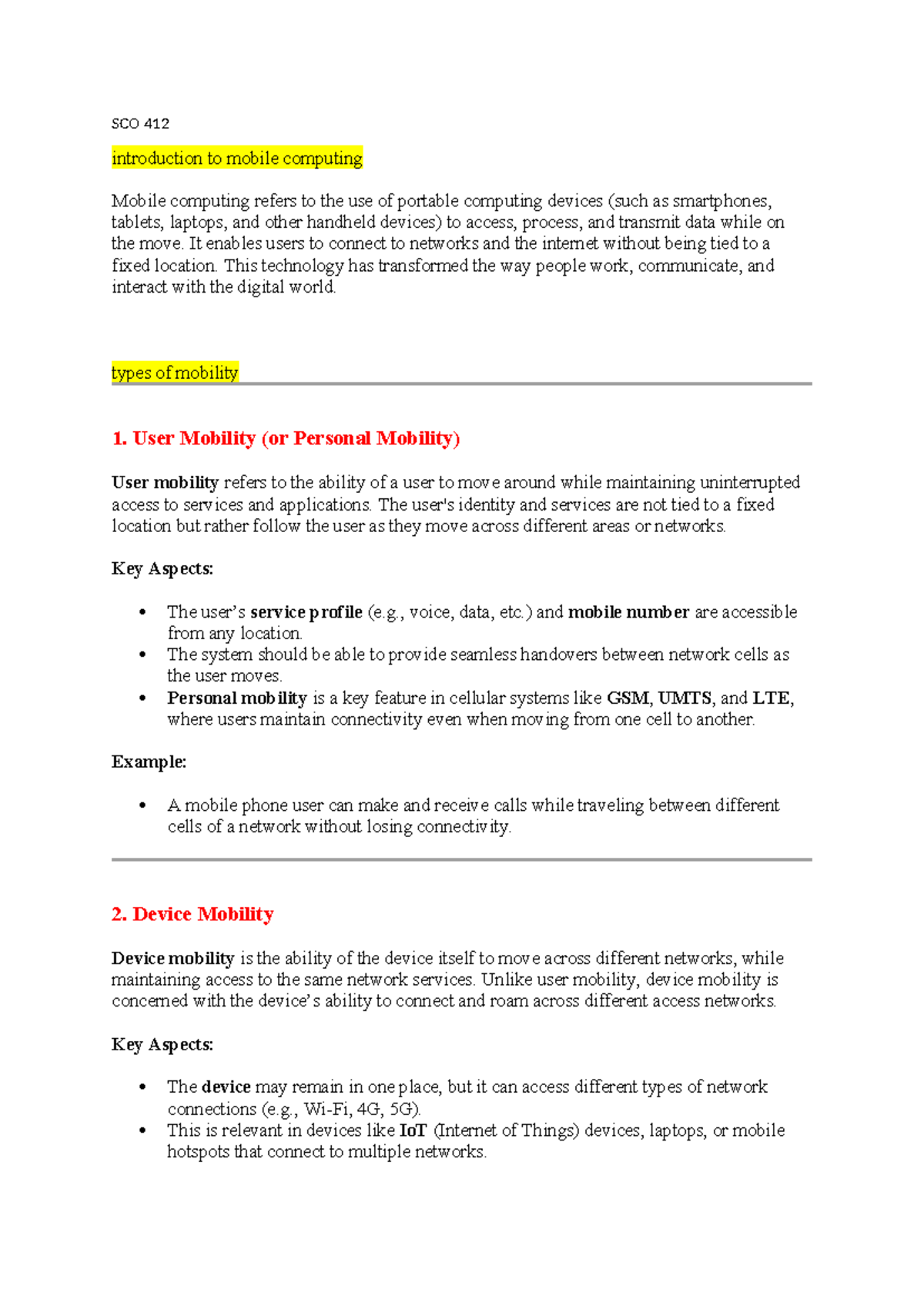 SCO 412

introduction to mobile computing

Mobile computing refers to the use of portable computing devices (such as smartphones, tablets, laptops, and other handheld devices) to access, process, and transmit data while on the move. It enables users to connect to networks and the internet without being tied to a fixed location. This technology has transformed the way people work, communicate, and interact with the digital world.

types of mobility

1. User Mobility (or Personal Mobility)

User mobility refers to the ability of a user to move around while maintaining uninterrupted access to services and applications. The user's identity and services are not tied to a fixed location but rather follow the user as they move across different areas or networks.

Key Aspects:

• The user's service profile (e.g., voice, data, etc.) and mobile number are accessible from any location.
• The system should be able to provide seamless handovers between network cells as the user moves.
• Personal mobility is a key feature in cellular systems like GSM, UMTS, and LTE, where users maintain connectivity even when moving from one cell to another.

Example:

• A mobile phone user can make and receive calls while traveling between different cells of a network without losing connectivity.

2. Device Mobility

Device mobility is the ability of the device itself to move across different networks, while maintaining access to the same network services. Unlike user mobility, device mobility is concerned with the device's ability to connect and roam across different access networks.

Key Aspects:

• The device may remain in one place, but it can access different types of network connections (e.g., Wi-Fi, 4G, 5G).
• This is relevant in devices like IoT (Internet of Things) devices, laptops, or mobile hotspots that connect to multiple networks.